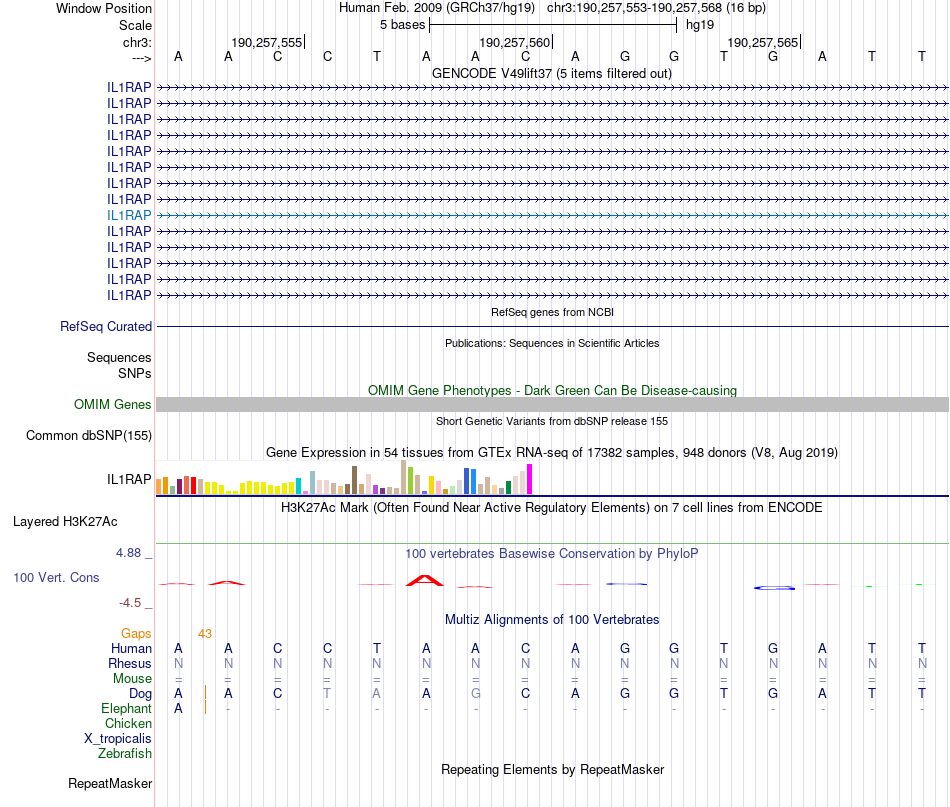 Window Position Human Feb. 2009 (GRCh37/hg19) chr3:190,257,553-190,257,568 (16 bp)
Scale 5 bases hg19
chr3: 190,257,555 190,257,560 190,257,565
---> A A C C T A A C A G G T G A T T
GENCODE V49lift37 (5 items filtered out)
IL1RAP
IL1RAP
IL1RAP
IL1RAP
IL1RAP
IL1RAP
IL1RAP
IL1RAP
IL1RAP
IL1RAP
IL1RAP
IL1RAP
IL1RAP
IL1RAP
RefSeq genes from NCBI
RefSeq Curated
Publications: Sequences in Scientific Articles
Sequences
SNPs
OMIM Gene Phenotypes - Dark Green Can Be Disease-causing
OMIM Genes
Short Genetic Variants from dbSNP release 155
Common dbSNP(155)
Gene Expression in 54 tissues from GTEx RNA-seq of 17382 samples, 948 donors (V8, Aug 2019)
IL1RAP
H3K27Ac Mark (Often Found Near Active Regulatory Elements) on 7 cell lines from ENCODE
Layered H3K27Ac
4.88 _
100 vertebrates Basewise Conservation by PhyloP
100 Vert. Cons
-4.5 _
Multiz Alignments of 100 Vertebrates
Gaps 43
Human A A C C T A A C A G G T G A T T
Rhesus N N N N N N N N N N N N N N N N
Mouse = = = = = = = = = = = = = = = =
Dog A A C T A A G C A G G T G A T T
Elephant A - - - - - - - - - - - - - - -
Chicken
X_tropicalis
Zebrafish
Repeating Elements by RepeatMasker
RepeatMasker